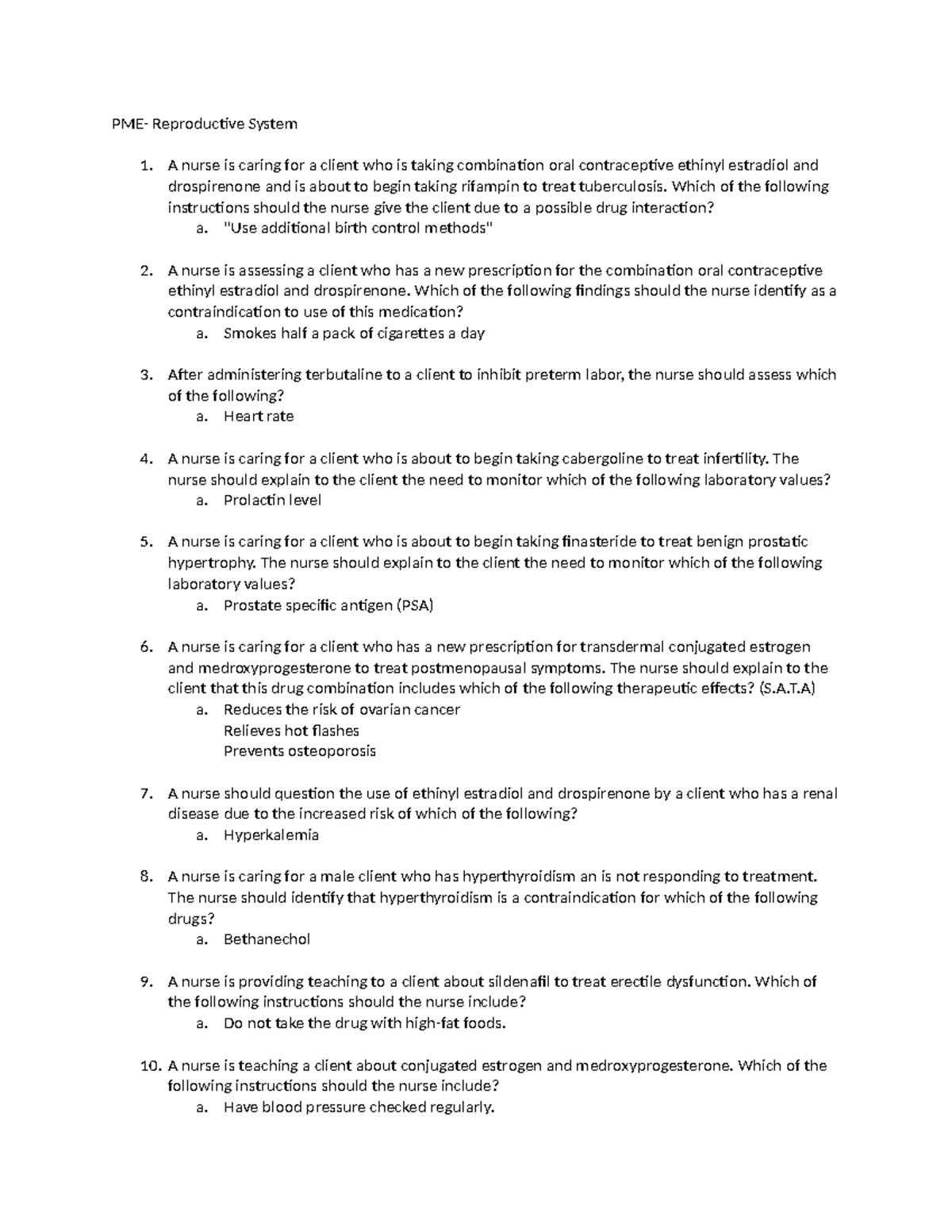 PME- Reproductive System

1. A nurse is caring for a client who is taking combination oral contraceptive ethinyl estradiol and drospirenone and is about to begin taking rifampin to treat tuberculosis. Which of the following instructions should the nurse give the client due to a possible drug interaction?
   a. "Use additional birth control methods"

2. A nurse is assessing a client who has a new prescription for the combination oral contraceptive ethinyl estradiol and drospirenone. Which of the following findings should the nurse identify as a contraindication to use of this medication?
   a. Smokes half a pack of cigarettes a day

3. After administering terbutaline to a client to inhibit preterm labor, the nurse should assess which of the following?
   a. Heart rate

4. A nurse is caring for a client who is about to begin taking cabergoline to treat infertility. The nurse should explain to the client the need to monitor which of the following laboratory values?
   a. Prolactin level

5. A nurse is caring for a client who is about to begin taking finasteride to treat benign prostatic hypertrophy. The nurse should explain to the client the need to monitor which of the following laboratory values?
   a. Prostate specific antigen (PSA)

6. A nurse is caring for a client who has a new prescription for transdermal conjugated estrogen and medroxyprogesterone to treat postmenopausal symptoms. The nurse should explain to the client that this drug combination includes which of the following therapeutic effects? (S.A.T.A)
   a. Reduces the risk of ovarian cancer
   Relieves hot flashes
   Prevents osteoporosis

7. A nurse should question the use of ethinyl estradiol and drospirenone by a client who has a renal disease due to the increased risk of which of the following?
   a. Hyperkalemia

8. A nurse is caring for a male client who has hyperthyroidism an is not responding to treatment. The nurse should identify that hyperthyroidism is a contraindication for which of the following drugs?
   a. Bethanechol

9. A nurse is providing teaching to a client about sildenafil to treat erectile dysfunction. Which of the following instructions should the nurse include?
   a. Do not take the drug with high-fat foods.

10. A nurse is teaching a client about conjugated estrogen and medroxyprogesterone. Which of the following instructions should the nurse include?
   a. Have blood pressure checked regularly.